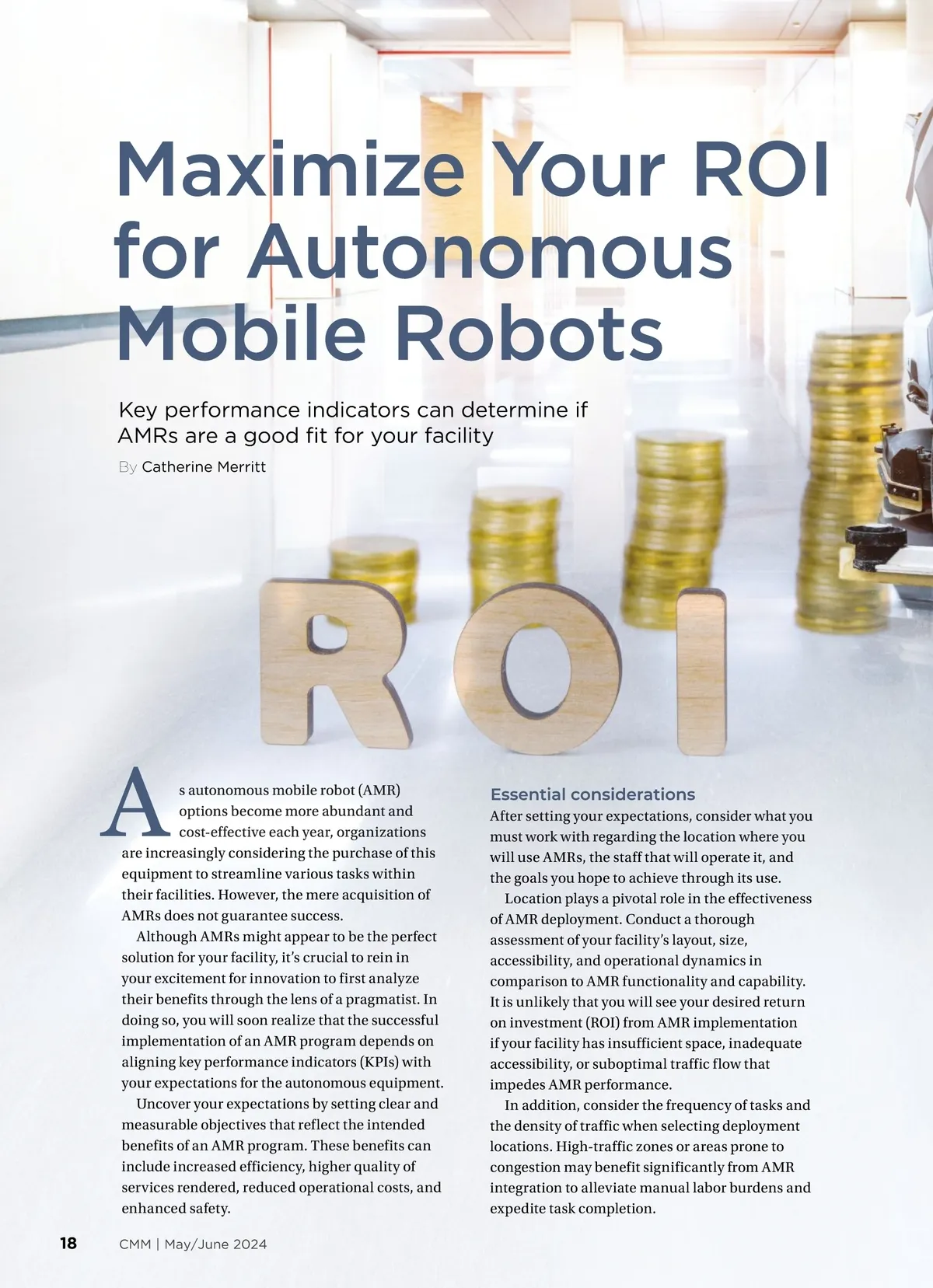 Maximize Your ROI for Autonomous Mobile Robots

Key performance indicators can determine if AMRs are a good fit for your facility

By Catherine Merritt

ROI

As autonomous mobile robot (AMR) options become more abundant and cost-effective each year, organizations are increasingly considering the purchase of this equipment to streamline various tasks within their facilities. However, the mere acquisition of AMRs does not guarantee success.

Although AMRs might appear to be the perfect solution for your facility, it's crucial to rein in your excitement for innovation to first analyze their benefits through the lens of a pragmatist. In doing so, you will soon realize that the successful implementation of an AMR program depends on aligning key performance indicators (KPIs) with your expectations for the autonomous equipment.

Uncover your expectations by setting clear and measurable objectives that reflect the intended benefits of an AMR program. These benefits can include increased efficiency, higher quality of services rendered, reduced operational costs, and enhanced safety.

Essential considerations

After setting your expectations, consider what you must work with regarding the location where you will use AMRs, the staff that will operate it, and the goals you hope to achieve through its use.

Location plays a pivotal role in the effectiveness of AMR deployment. Conduct a thorough assessment of your facility's layout, size, accessibility, and operational dynamics in comparison to AMR functionality and capability. It is unlikely that you will see your desired return on investment (ROI) from AMR implementation if your facility has insufficient space, inadequate accessibility, or suboptimal traffic flow that impedes AMR performance.

In addition, consider the frequency of tasks and the density of traffic when selecting deployment locations. High-traffic zones or areas prone to congestion may benefit significantly from AMR integration to alleviate manual labor burdens and expedite task completion.

18 CMM | May/June 2024